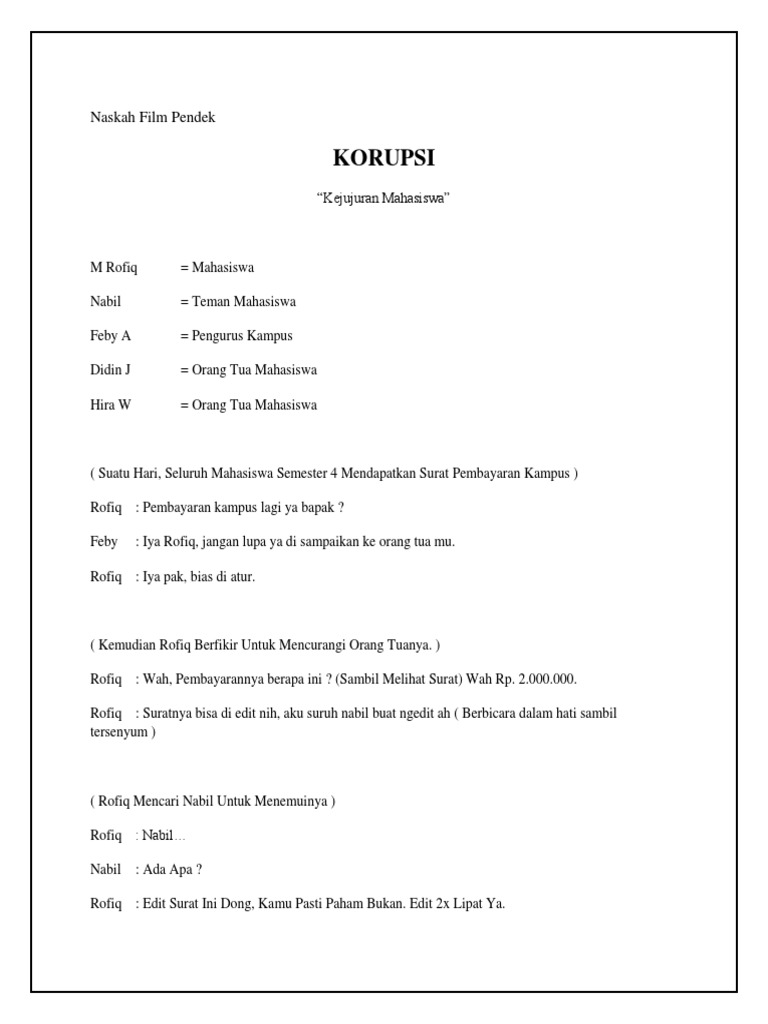 Naskah Film Pendek

KORUPSI

“Kejujuran Mahasiswa”

M Rofiq = Mahasiswa

Nabil = Teman Mahasiswa

Feby A = Pengurus Kampus

Didin J = Orang Tua Mahasiswa

Hira W = Orang Tua Mahasiswa

( Suatu Hari, Seluruh Mahasiswa Semester 4 Mendapatkan Surat Pembayaran Kampus )

Rofiq : Pembayaran kampus lagi ya bapak ?

Feby : Iya Rofiq, jangan lupa ya di sampaikan ke orang tua mu.

Rofiq : Iya pak, bias di atur.

( Kemudian Rofiq Berfikir Untuk Mencurangi Orang Tuanya. )

Rofiq : Wah, Pembayarannya berapa ini ? (Sambil Melihat Surat) Wah Rp. 2.000.000.

Rofiq : Suratnya bisa di edit nih, aku suruh nabil buat ngedit ah ( Berbicara dalam hati sambil tersenyum )

( Rofiq Mencari Nabil Untuk Menemuinya )

Rofiq : Nabil…

Nabil : Ada Apa ?

Rofiq : Edit Surat Ini Dong, Kamu Pasti Paham Bukan. Edit 2x Lipat Ya.